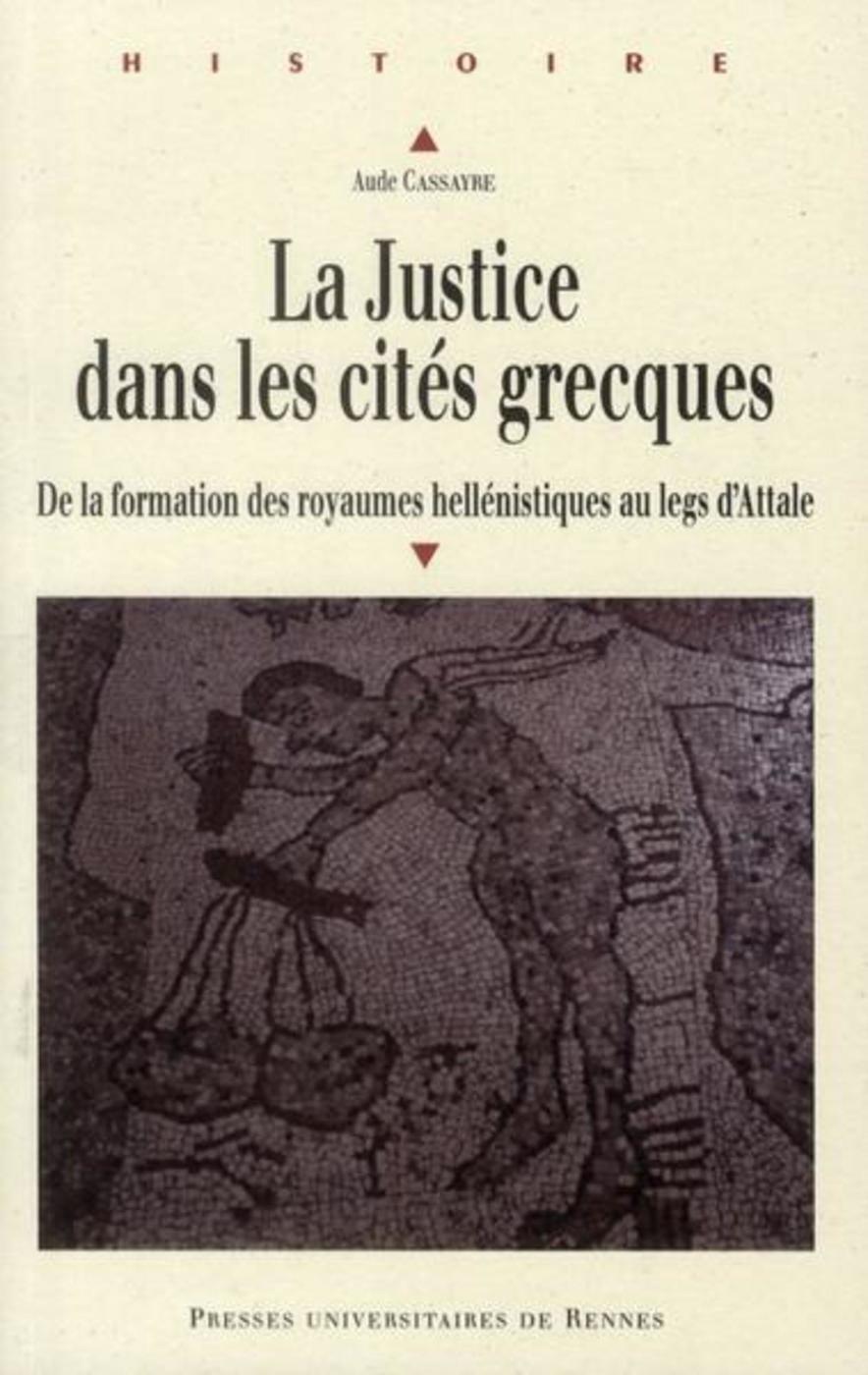 HISTOIRE

Aude Cassayre

La Justice
dans les cités grecques

De la formation des royaumes hellénistiques au legs d'Attale

Presses universitaires de Rennes